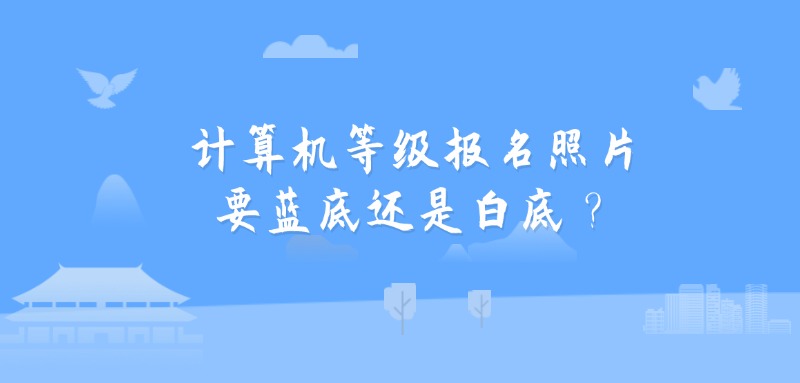 计算机等级报名照片
要蓝底还是白底？